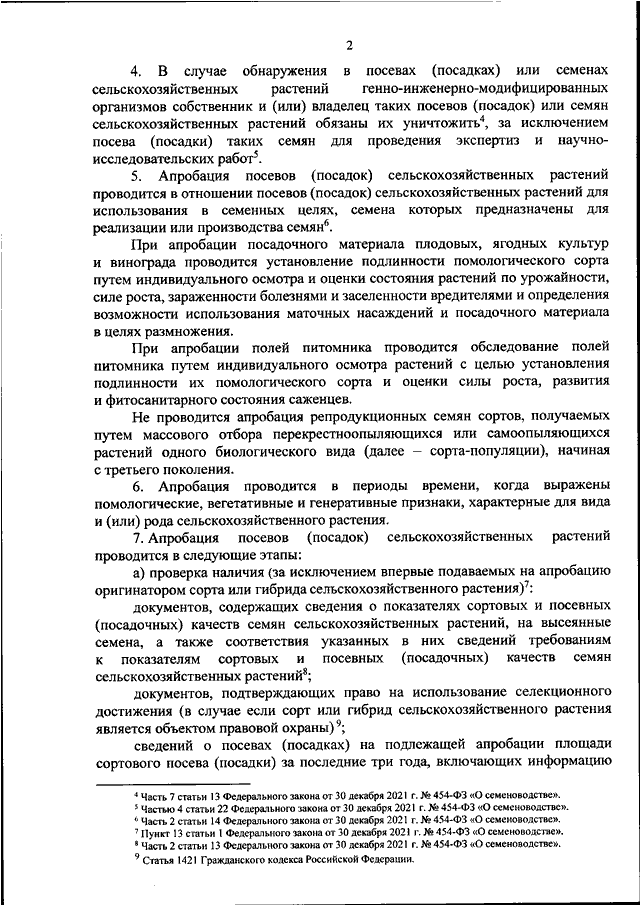 2

4. В случае обнаружения в посевах (посадках) или семенах сельскохозяйственных растений генно-инженерно-модифицированных организмов собственник и (или) владелец таких посевов (посадок) или семян сельскохозяйственных растений обязаны их уничтожить$^4$, за исключением посева (посадки) таких семян для проведения экспертиз и научно-исследовательских работ$^5$.

5. Апробация посевов (посадок) сельскохозяйственных растений проводится в отношении посевов (посадок) сельскохозяйственных растений для использования в семенных целях, семена которых предназначены для реализации или производства семян$^6$.

При апробации посадочного материала плодовых, ягодных культур и винограда проводится установление подлинности помологического сорта путем индивидуального осмотра и оценки состояния растений по урожайности, силе роста, зараженности болезнями и заселенности вредителями и определения возможности использования маточных насаждений и посадочного материала в целях размножения.

При апробации полей питомника проводится обследование полей питомника путем индивидуального осмотра растений с целью установления подлинности их помологического сорта и оценки силы роста, развития и фитосанитарного состояния саженцев.

Не проводится апробация репродукционных семян сортов, получаемых путем массового отбора перекрестноопыляющихся или самоопыляющихся растений одного биологического вида (далее – сорта-популяции), начиная с третьего поколения.

6. Апробация проводится в периоды времени, когда выражены помологические, вегетативные и генеративные признаки, характерные для вида и (или) рода сельскохозяйственного растения.

7. Апробация посевов (посадок) сельскохозяйственных растений проводится в следующие этапы:

а) проверка наличия (за исключением впервые подаваемых на апробацию оригинатором сорта или гибрида сельскохозяйственного растения)$^7$:

документов, содержащих сведения о показателях сортовых и посевных (посадочных) качеств семян сельскохозяйственных растений, на высеянные семена, а также соответствия указанных в них сведений требованиям к показателям сортовых и посевных (посадочных) качеств семян сельскохозяйственных растений$^8$;

документов, подтверждающих право на использование селекционного достижения (в случае если сорт или гибрид сельскохозяйственного растения является объектом правовой охраны)$^9$;

сведений о посевах (посадках) на подлежащей апробации площади сортового посева (посадки) за последние три года, включающих информацию

$^4$ Часть 7 статьи 13 Федерального закона от 30 декабря 2021 г. № 454-ФЗ «О семеноводстве».
$^5$ Частью 4 статьи 22 Федерального закона от 30 декабря 2021 г. № 454-ФЗ «О семеноводстве».
$^6$ Часть 2 статьи 14 Федерального закона от 30 декабря 2021 г. № 454-ФЗ «О семеноводстве».
$^7$ Пункт 13 статьи 1 Федерального закона от 30 декабря 2021 г. № 454-ФЗ «О семеноводстве».
$^8$ Часть 2 статьи 13 Федерального закона от 30 декабря 2021 г. № 454-ФЗ «О семеноводстве».
$^9$ Статья 1421 Гражданского кодекса Российской Федерации.